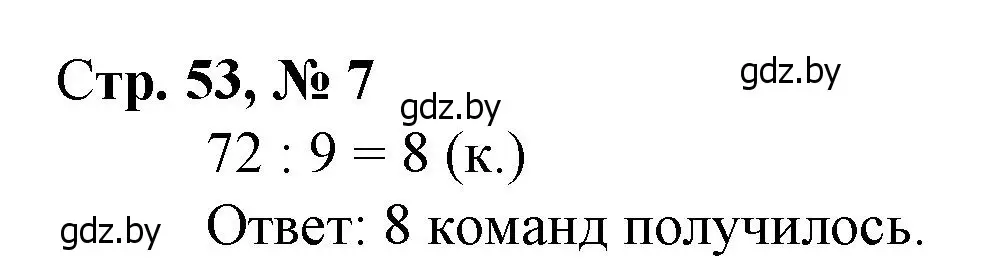 Стр. 53, № 7

gdz.by

gdz.by

$72 : 9 = 8$ (к.)

gdz.by

Ответ: 8 команд получилось.